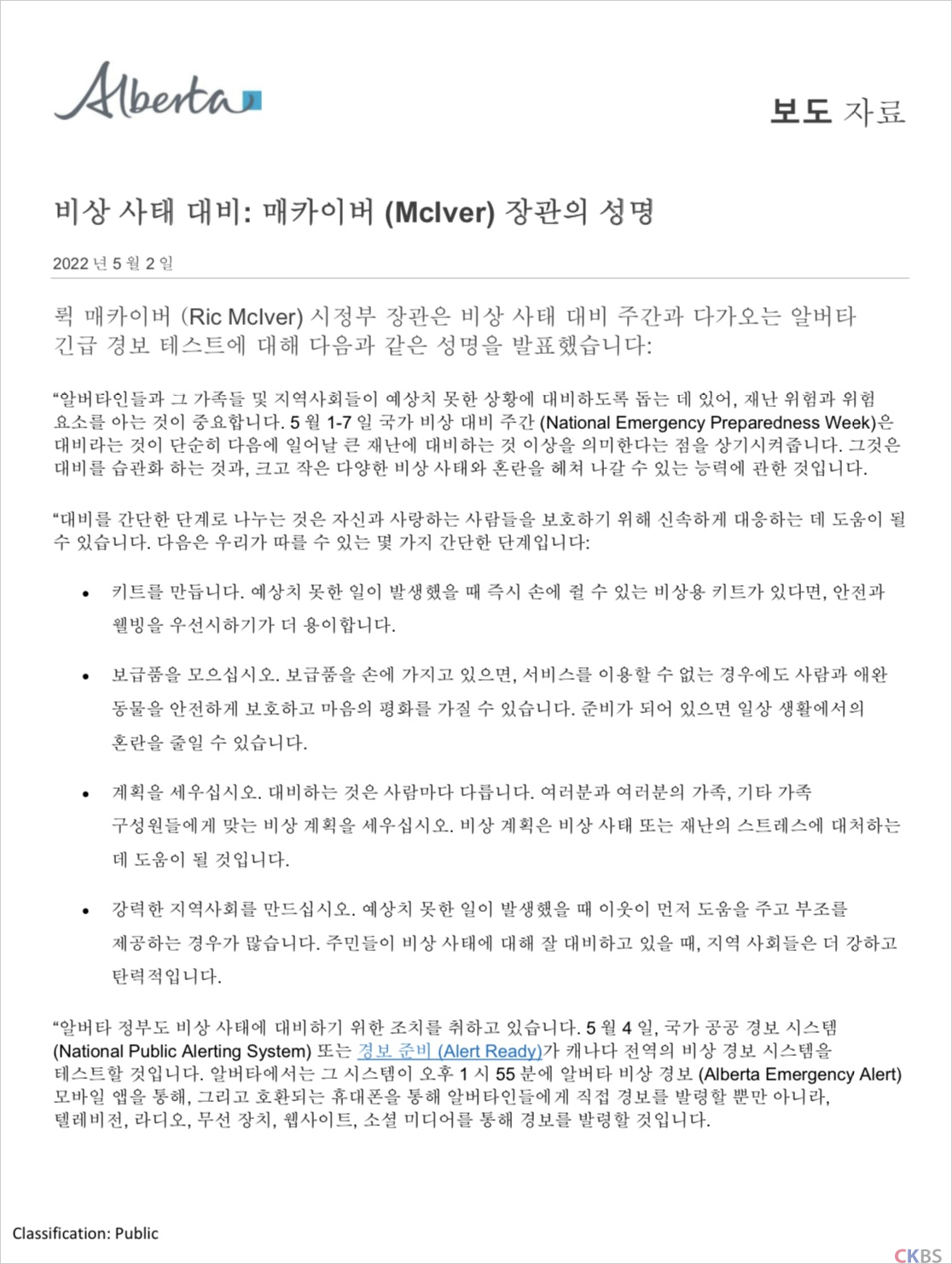 Alberta

보도 자료

비상 사태 대비: 매카이버 (McIver) 장관의 성명

2022 년 5 월 2 일

릭 매카이버 (Ric McIver) 시정부 장관은 비상 사태 대비 주간과 다가오는 알버타 긴급 경보 테스트에 대해 다음과 같은 성명을 발표했습니다:

“알버타인들과 그 가족들 및 지역사회들이 예상치 못한 상황에 대비하도록 돕는 데 있어, 재난 위험과 위험 요소를 아는 것이 중요합니다. 5 월 1-7 일 국가 비상 대비 주간 (National Emergency Preparedness Week)은 대비라는 것이 단순히 다음에 일어날 큰 재난에 대비하는 것 이상을 의미한다는 점을 상기시켜줍니다. 그것은 대비를 습관화 하는 것과, 크고 작은 다양한 비상 사태와 혼란을 헤쳐 나갈 수 있는 능력에 관한 것입니다.

“대비를 간단한 단계로 나누는 것은 자신과 사랑하는 사람들을 보호하기 위해 신속하게 대응하는 데 도움이 될 수 있습니다. 다음은 우리가 따를 수 있는 몇 가지 간단한 단계입니다:

• 키트를 만듭니다. 예상치 못한 일이 발생했을 때 즉시 손에 쥘 수 있는 비상용 키트가 있다면, 안전과 웰빙을 우선시하기가 더 용이합니다.

• 보급품을 모으십시오. 보급품을 손에 가지고 있으면, 서비스를 이용할 수 없는 경우에도 사람과 애완 동물을 안전하게 보호하고 마음의 평화를 가질 수 있습니다. 준비가 되어 있으면 일상 생활에서의 혼란을 줄일 수 있습니다.

• 계획을 세우십시오. 대비하는 것은 사람마다 다릅니다. 여러분과 여러분의 가족, 기타 가족 구성원들에게 맞는 비상 계획을 세우십시오. 비상 계획은 비상 사태 또는 재난의 스트레스에 대처하는 데 도움이 될 것입니다.

• 강력한 지역사회를 만드십시오. 예상치 못한 일이 발생했을 때 이웃이 먼저 도움을 주고 부조를 제공하는 경우가 많습니다. 주민들이 비상 사태에 대해 잘 대비하고 있을 때, 지역 사회들은 더 강하고 탄력적입니다.

“알버타 정부도 비상 사태에 대비하기 위한 조치를 취하고 있습니다. 5 월 4 일, 국가 공공 경보 시스템 (National Public Alerting System) 또는 경보 준비 (Alert Ready)가 캐나다 전역의 비상 경보 시스템을 테스트할 것입니다. 알버타에서는 그 시스템이 오후 1 시 55 분에 알버타 비상 경보 (Alberta Emergency Alert) 모바일 앱을 통해, 그리고 호환되는 휴대폰을 통해 알버타인들에게 직접 경보를 발령할 뿐만 아니라, 텔레비전, 라디오, 무선 장치, 웹사이트, 소셜 미디어를 통해 경보를 발령할 것입니다.

Classification: Public

CKBS